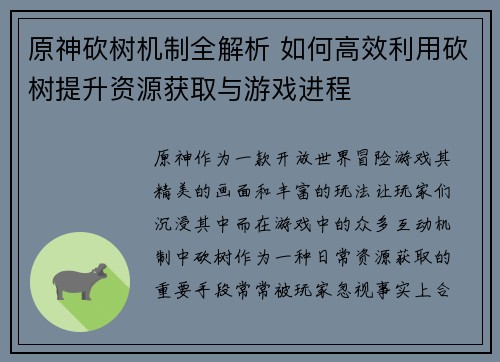 原神砍树机制全解析 如何高效利用砍树提升资源获取与游戏进程

原神作为一款开放世界冒险游戏其精美的画面和丰富的玩法让玩家们沉浸其中而在游戏中的众多互动机制中砍树作为一种日常资源获取的重要手段常常被玩家忽视事实上合